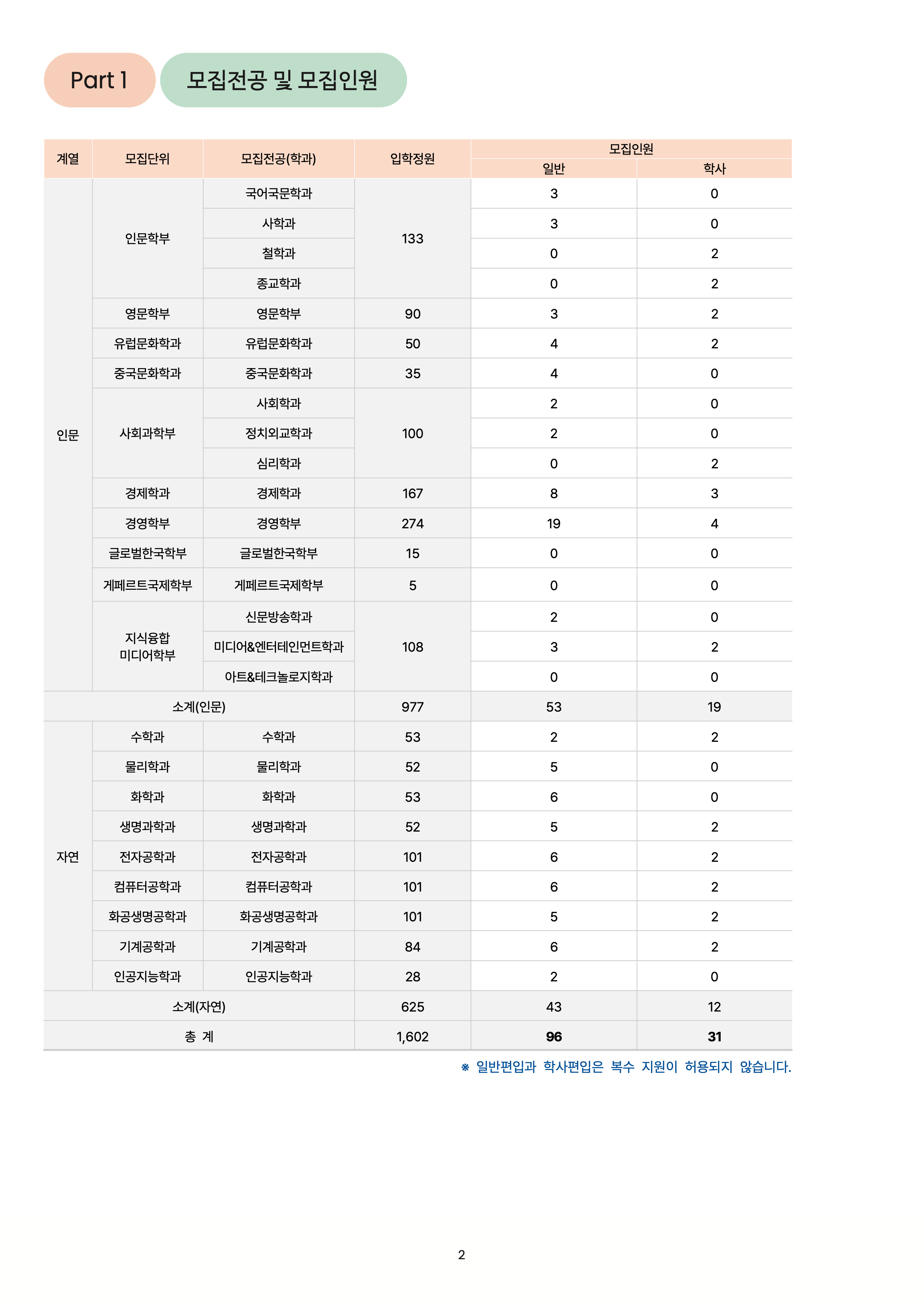 Part 1

모집전공 및 모집인원

| 계열 | 모집단위 | 모집전공(학과) | 입학정원 | 모집인원 |  |
|---|---|---|---|---|---|
|  |  |  |  | 일반 | 학사 |
| 인문 | 인문학부 | 국어국문학과 | 133 | 3 | 0 |
|  |  | 사학과 |  | 3 | 0 |
|  |  | 철학과 |  | 0 | 2 |
|  |  | 종교학과 |  | 0 | 2 |
|  | 영문학부 | 영문학부 | 90 | 3 | 2 |
|  | 유럽문화학과 | 유럽문화학과 | 50 | 4 | 2 |
|  | 중국문화학과 | 중국문화학과 | 35 | 4 | 0 |
|  | 사회과학부 | 사회학과 | 100 | 2 | 0 |
|  |  | 정치외교학과 |  | 2 | 0 |
|  |  | 심리학과 |  | 0 | 2 |
|  | 경제학과 | 경제학과 | 167 | 8 | 3 |
|  | 경영학부 | 경영학부 | 274 | 19 | 4 |
|  | 글로벌한국학부 | 글로벌한국학부 | 15 | 0 | 0 |
|  | 게페르트국제학부 | 게페르트국제학부 | 5 | 0 | 0 |
|  | 지식융합 미디어학부 | 신문방송학과 | 108 | 2 | 0 |
|  |  | 미디어&엔터테인먼트학과 |  | 3 | 2 |
|  |  | 아트&테크놀로지학과 |  | 0 | 0 |
| 소계(인문) |  |  | 977 | 53 | 19 |
| 자연 | 수학과 | 수학과 | 53 | 2 | 2 |
|  | 물리학과 | 물리학과 | 52 | 5 | 0 |
|  | 화학과 | 화학과 | 53 | 6 | 0 |
|  | 생명과학과 | 생명과학과 | 52 | 5 | 2 |
|  | 전자공학과 | 전자공학과 | 101 | 6 | 2 |
|  | 컴퓨터공학과 | 컴퓨터공학과 | 101 | 6 | 2 |
|  | 화공생명공학과 | 화공생명공학과 | 101 | 5 | 2 |
|  | 기계공학과 | 기계공학과 | 84 | 6 | 2 |
|  | 인공지능학과 | 인공지능학과 | 28 | 2 | 0 |
| 소계(자연) |  |  | 625 | 43 | 12 |
| 총 계 |  |  | 1,602 | 96 | 31 |

※ 일반편입과 학사편입은 복수 지원이 허용되지 않습니다.

2